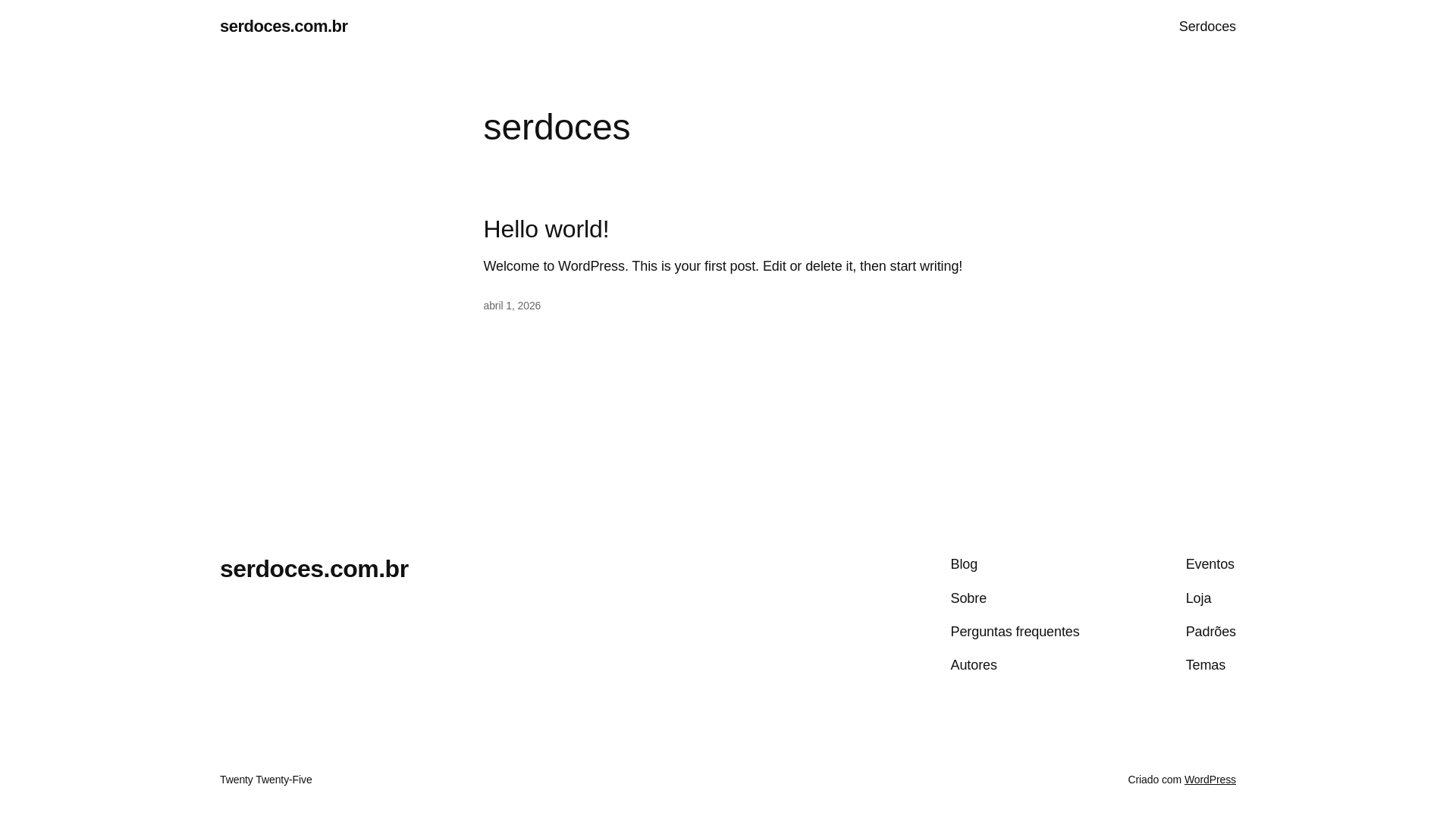 serdoces.com.br

Serdoces

serdoces

Hello world!

Welcome to WordPress. This is your first post. Edit or delete it, then start writing!

abril 1, 2026

serdoces.com.br

Blog
Sobre
Perguntas frequentes
Autores

Eventos
Loja
Padrões
Temas

Twenty Twenty-Five

Criado com WordPress